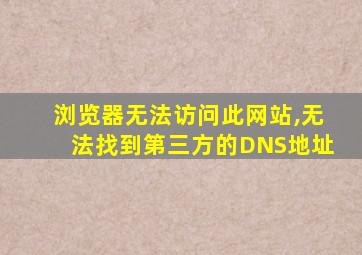 浏览器无法访问此网站,无法找到第三方的DNS地址